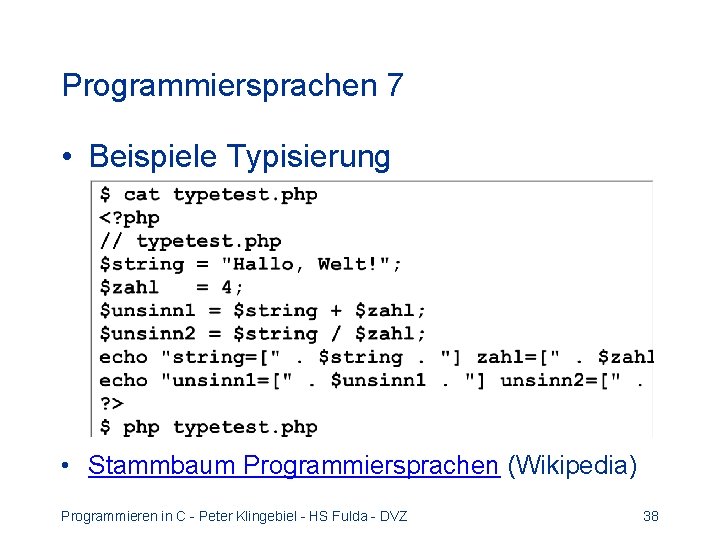 Programmiersprachen 7

• Beispiele Typisierung

$ cat typetest.php
<?php
// typetest.php
$string = "Hallo, Welt!";
$zahl   = 4;
$unsinn1 = $string + $zahl;
$unsinn2 = $string / $zahl;
echo "string=[" . $string . "] zahl=[" . $zahl
echo "unsinn1=[" . $unsinn1 . "] unsinn2=[" .
?>
$ php typetest.php

• Stammbaum Programmiersprachen (Wikipedia)

Programmieren in C - Peter Klingebiel - HS Fulda - DVZ 38